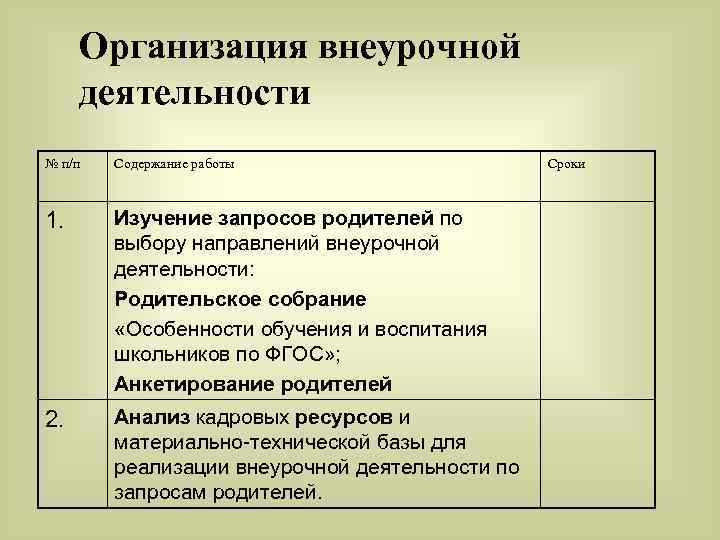 Организация внеурочной деятельности

| № п/п | Содержание работы | Сроки |
|---|---|---|
| 1. | Изучение запросов родителей по выбору направлений внеурочной деятельности: Родительское собрание «Особенности обучения и воспитания школьников по ФГОС»; Анкетирование родителей | |
| 2. | Анализ кадровых ресурсов и материально-технической базы для реализации внеурочной деятельности по запросам родителей. | |